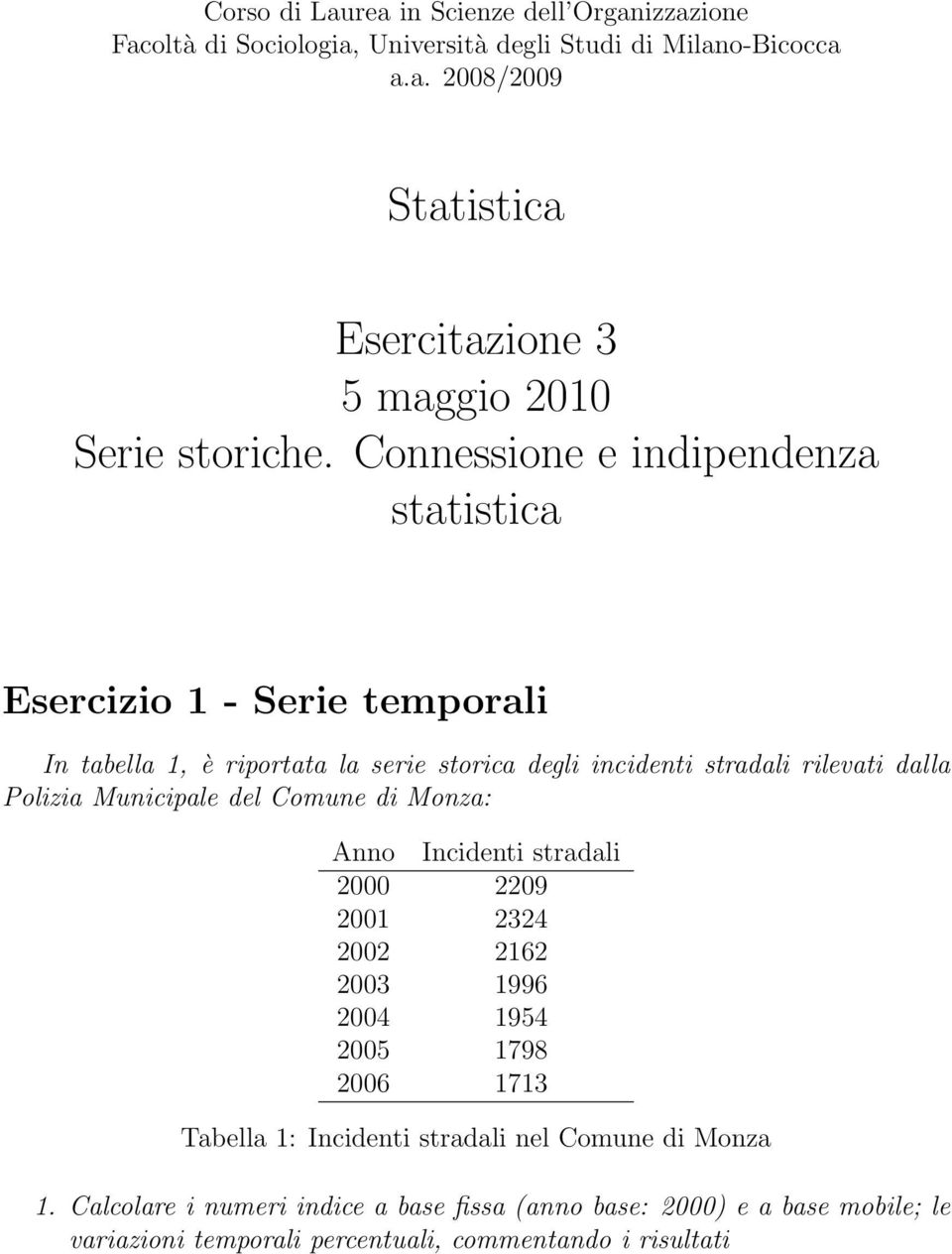 Corso di Laurea in Scienze dell'Organizzazione
Facoltà di Sociologia, Università degli Studi di Milano-Bicocca
a.a. 2008/2009

Statistica

Esercitazione 3
5 maggio 2010
Serie storiche. Connessione e indipendenza statistica

Esercizio 1 - Serie temporali

In tabella 1, è riportata la serie storica degli incidenti stradali rilevati dalla Polizia Municipale del Comune di Monza:

| Anno | Incidenti stradali |
|---|---|
| 2000 | 2209 |
| 2001 | 2324 |
| 2002 | 2162 |
| 2003 | 1996 |
| 2004 | 1954 |
| 2005 | 1798 |
| 2006 | 1713 |

Tabella 1: Incidenti stradali nel Comune di Monza

1. Calcolare i numeri indice a base fissa (anno base: 2000) e a base mobile; le variazioni temporali percentuali, commentando i risultati